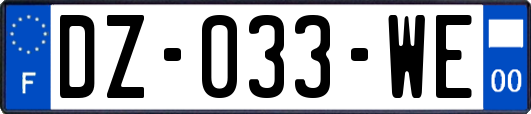 F
DZ-033-WE
00